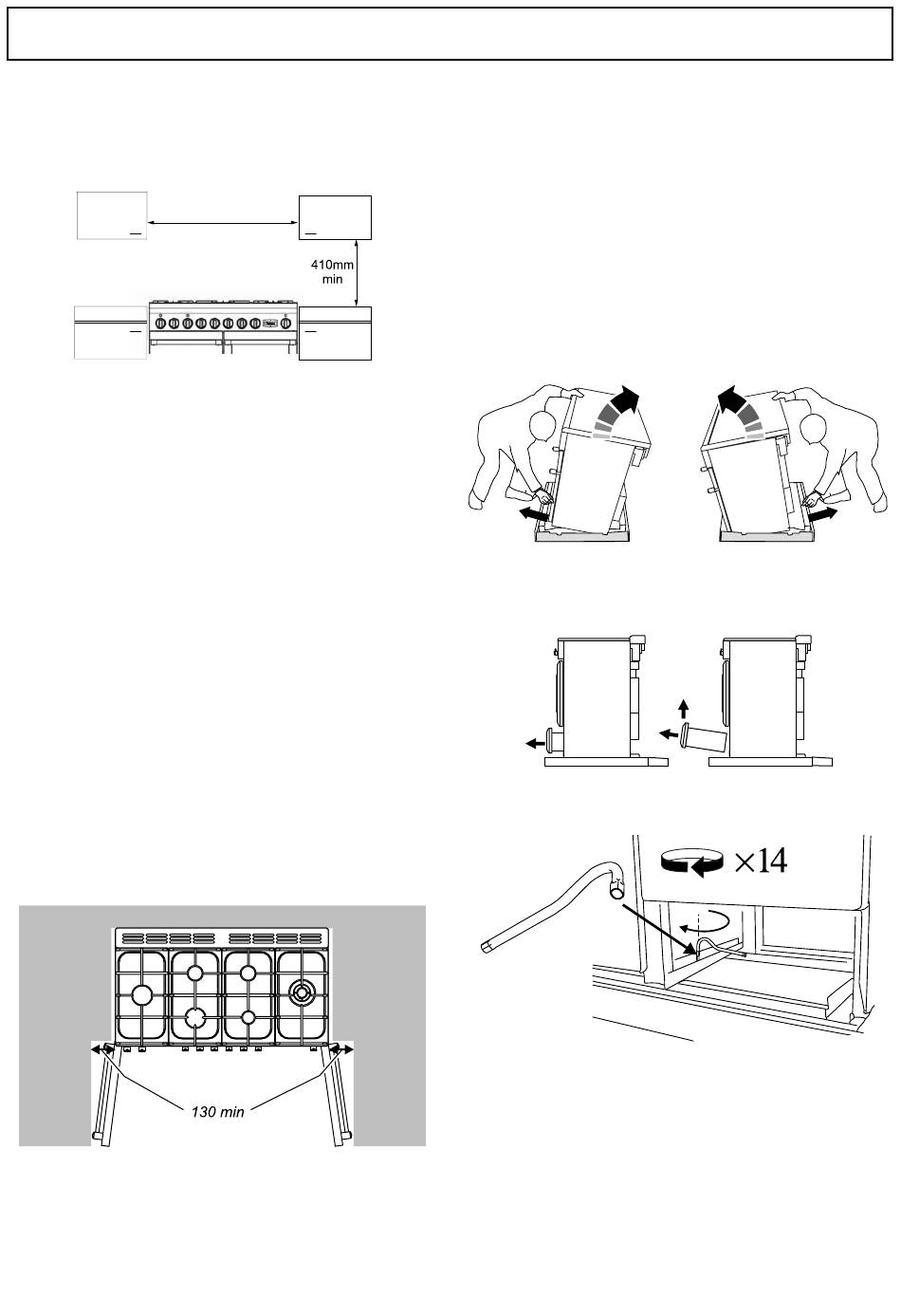 410mm
min

$\times 14$

130 min